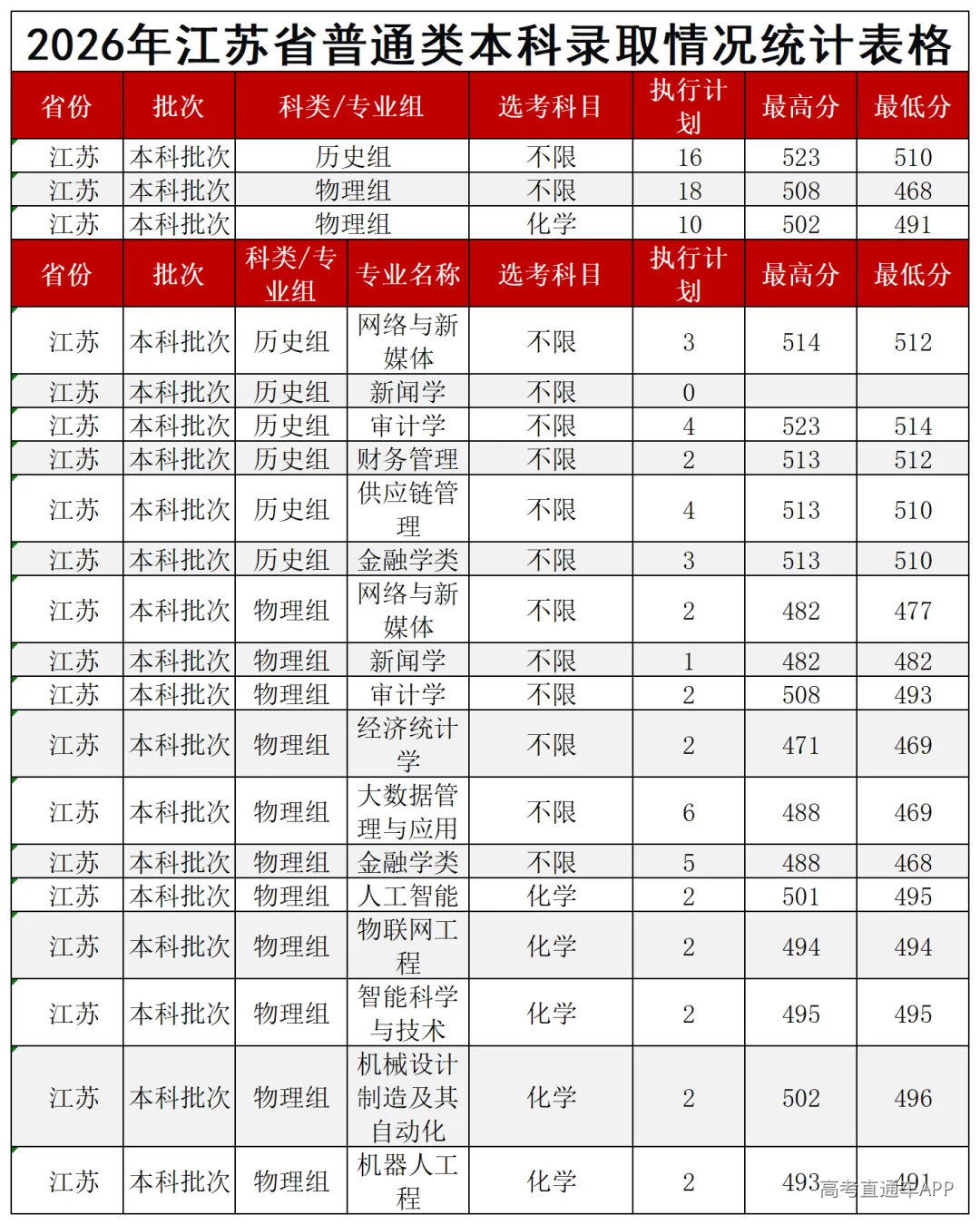 2026年江苏省普通类本科录取情况统计表格

| 省份 | 批次 | 科类/专业组 | 选考科目 | 执行计划 | 最高分 | 最低分 |
|---|---|---|---|---|---|---|
| 江苏 | 本科批次 | 历史组 | 不限 | 16 | 523 | 510 |
| 江苏 | 本科批次 | 物理组 | 不限 | 18 | 508 | 468 |
| 江苏 | 本科批次 | 物理组 | 化学 | 10 | 502 | 491 |

| 省份 | 批次 | 科类/专业组 | 专业名称 | 选考科目 | 执行计划 | 最高分 | 最低分 |
|---|---|---|---|---|---|---|---|
| 江苏 | 本科批次 | 历史组 | 网络与新媒体 | 不限 | 3 | 514 | 512 |
| 江苏 | 本科批次 | 历史组 | 新闻学 | 不限 | 0 | | |
| 江苏 | 本科批次 | 历史组 | 审计学 | 不限 | 4 | 523 | 514 |
| 江苏 | 本科批次 | 历史组 | 财务管理 | 不限 | 2 | 513 | 512 |
| 江苏 | 本科批次 | 历史组 | 供应链管理 | 不限 | 4 | 513 | 510 |
| 江苏 | 本科批次 | 历史组 | 金融学类 | 不限 | 3 | 513 | 510 |
| 江苏 | 本科批次 | 物理组 | 网络与新媒体 | 不限 | 2 | 482 | 477 |
| 江苏 | 本科批次 | 物理组 | 新闻学 | 不限 | 1 | 482 | 482 |
| 江苏 | 本科批次 | 物理组 | 审计学 | 不限 | 2 | 508 | 493 |
| 江苏 | 本科批次 | 物理组 | 经济统计学 | 不限 | 2 | 471 | 469 |
| 江苏 | 本科批次 | 物理组 | 大数据管理与应用 | 不限 | 6 | 488 | 469 |
| 江苏 | 本科批次 | 物理组 | 金融学类 | 不限 | 5 | 488 | 468 |
| 江苏 | 本科批次 | 物理组 | 人工智能 | 化学 | 2 | 501 | 495 |
| 江苏 | 本科批次 | 物理组 | 物联网工程 | 化学 | 2 | 494 | 494 |
| 江苏 | 本科批次 | 物理组 | 智能科学与技术 | 化学 | 2 | 495 | 495 |
| 江苏 | 本科批次 | 物理组 | 机械设计制造及其自动化 | 化学 | 2 | 502 | 496 |
| 江苏 | 本科批次 | 物理组 | 机器人工程 | 化学 | 2 | 493 | 491 |

高考直通车APP